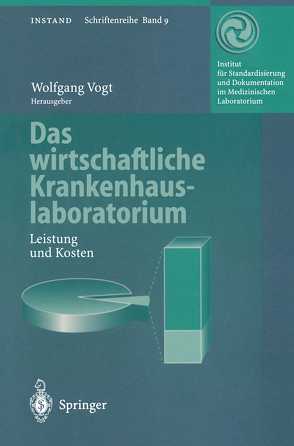 INSTAND Schriftenreihe Band 9

Institut für Standardisierung und Dokumentation im Medizinischen Laboratorium

Wolfgang Vogt
Herausgeber

Das wirtschaftliche Krankenhauslaboratorium

Leistung und Kosten

Springer